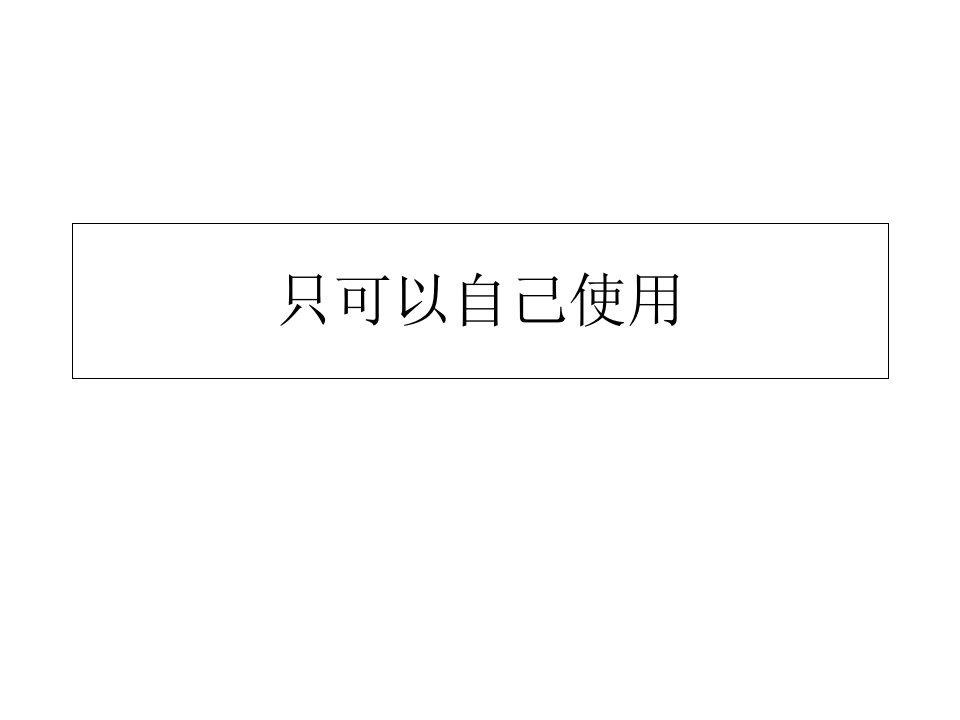 只可以自己使用